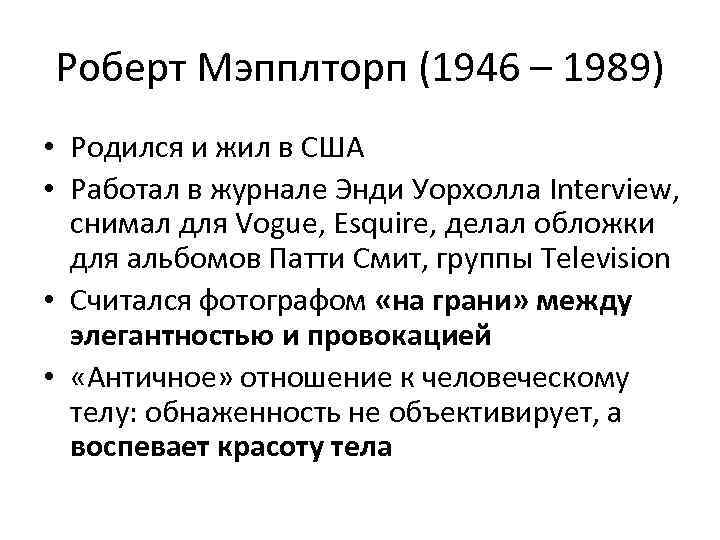 Роберт Мэпплторп (1946 – 1989)

• Родился и жил в США
• Работал в журнале Энди Уорхолла Interview, снимал для Vogue, Esquire, делал обложки для альбомов Патти Смит, группы Television
• Считался фотографом «на грани» между элегантностью и провокацией
• «Античное» отношение к человеческому телу: обнаженность не объективирует, а воспевает красоту тела